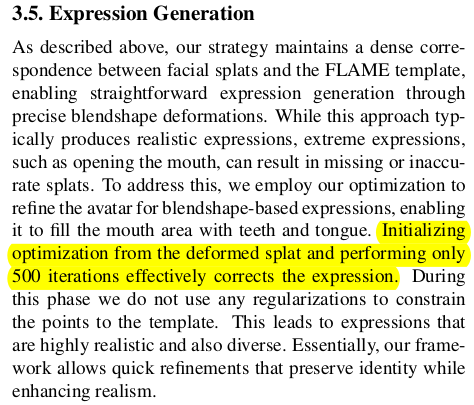 3.5. Expression Generation

As described above, our strategy maintains a dense correspondence between facial splats and the FLAME template, enabling straightforward expression generation through precise blendshape deformations. While this approach typically produces realistic expressions, extreme expressions, such as opening the mouth, can result in missing or inaccurate splats. To address this, we employ our optimization to refine the avatar for blendshape-based expressions, enabling it to fill the mouth area with teeth and tongue. Initializing optimization from the deformed splat and performing only 500 iterations effectively corrects the expression. During this phase we do not use any regularizations to constrain the points to the template. This leads to expressions that are highly realistic and also diverse. Essentially, our framework allows quick refinements that preserve identity while enhancing realism.